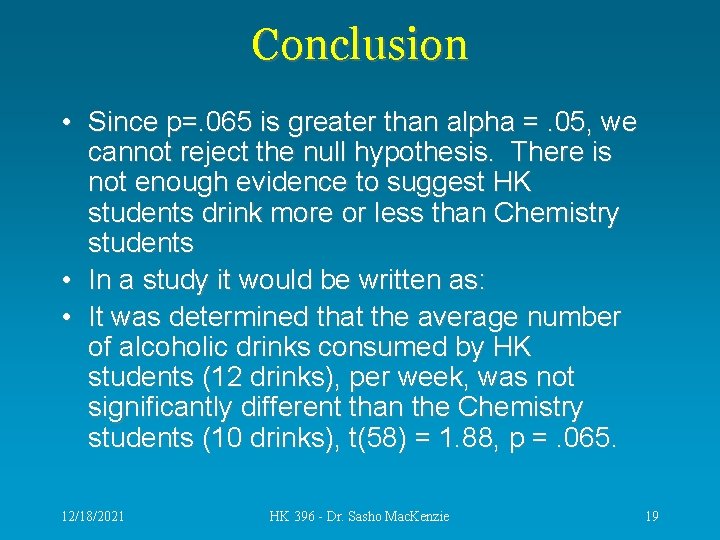 Conclusion

• Since p=.065 is greater than alpha = .05, we cannot reject the null hypothesis. There is not enough evidence to suggest HK students drink more or less than Chemistry students
• In a study it would be written as:
• It was determined that the average number of alcoholic drinks consumed by HK students (12 drinks), per week, was not significantly different than the Chemistry students (10 drinks), t(58) = 1.88, p = .065.

12/18/2021 HK 396 - Dr. Sasho MacKenzie 19